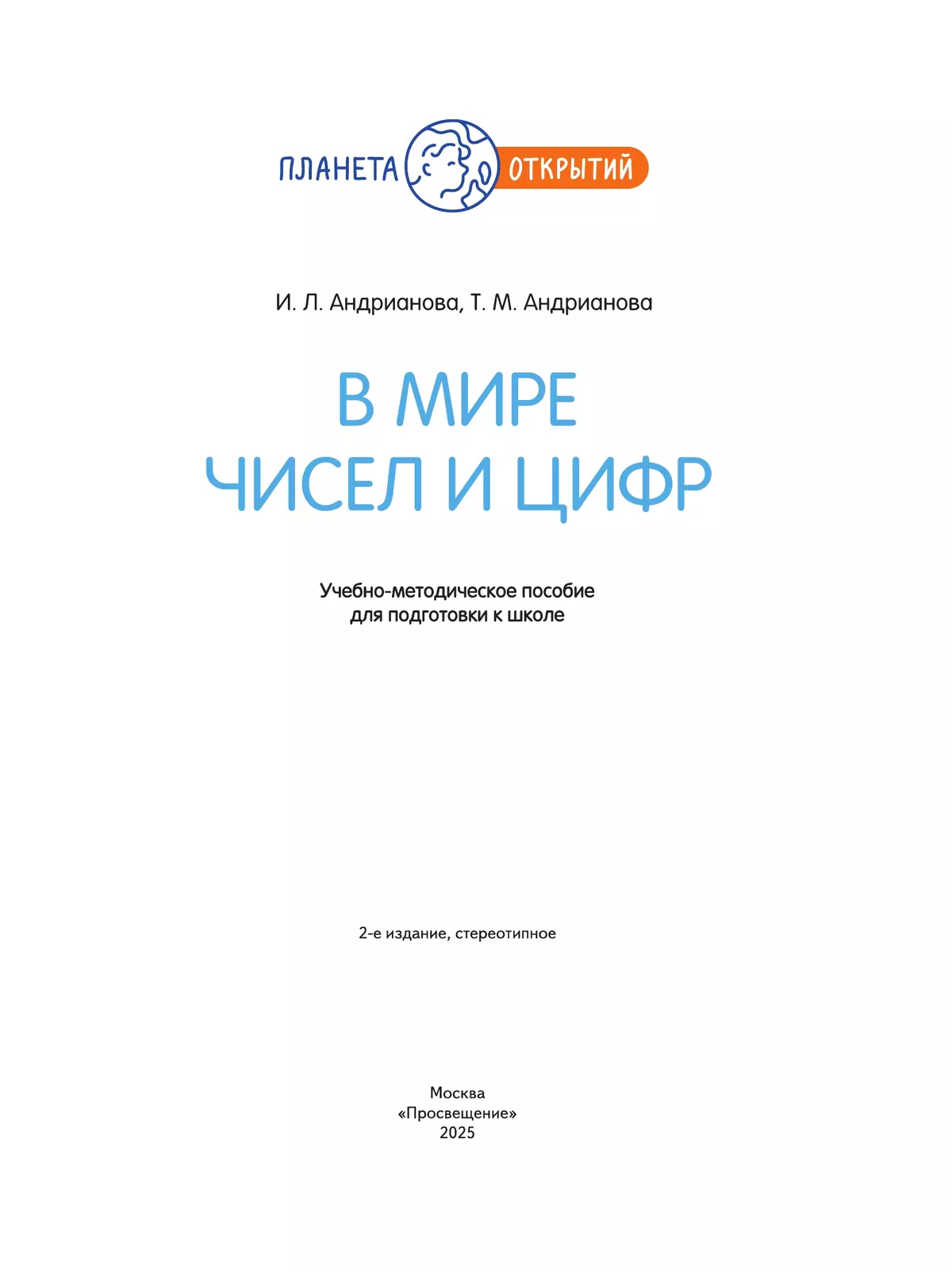 ПЛАНЕТА ОТКРЫТИЙ

И. Л. Андрианова, Т. М. Андрианова

В МИРЕ
ЧИСЕЛ И ЦИФР

Учебно-методическое пособие
для подготовки к школе

2-е издание, стереотипное

Москва
«Просвещение»
2025